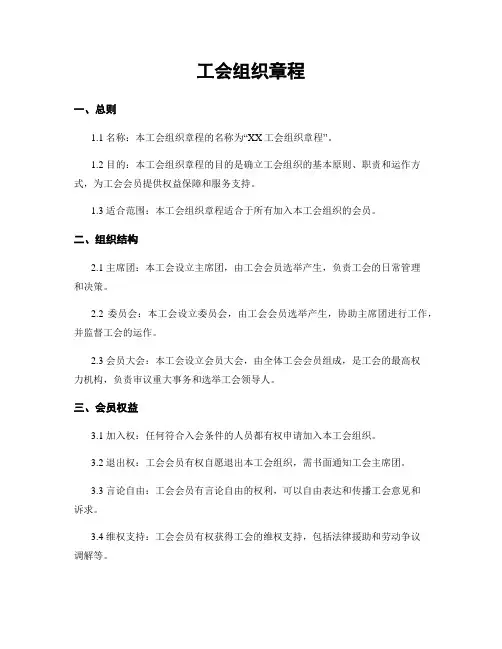 工会组织章程

一、总则

1.1 名称：本工会组织章程的名称为“XX 工会组织章程”。

1.2 目的：本工会组织章程的目的是确立工会组织的基本原则、职责和运作方式，为工会会员提供权益保障和服务支持。

1.3 适合范围：本工会组织章程适合于所有加入本工会组织的会员。

二、组织结构

2.1 主席团：本工会设立主席团，由工会会员选举产生，负责工会的日常管理和决策。

2.2 委员会：本工会设立委员会，由工会会员选举产生，协助主席团进行工作，并监督工会的运作。

2.3 会员大会：本工会设立会员大会，由全体工会会员组成，是工会的最高权力机构，负责审议重大事务和选举工会领导人。

三、会员权益

3.1 加入权：任何符合入会条件的人员都有权申请加入本工会组织。

3.2 退出权：工会会员有权自愿退出本工会组织，需书面通知工会主席团。

3.3 言论自由：工会会员有言论自由的权利，可以自由表达和传播工会意见和诉求。

3.4 维权支持：工会会员有权获得工会的维权支持，包括法律援助和劳动争议调解等。